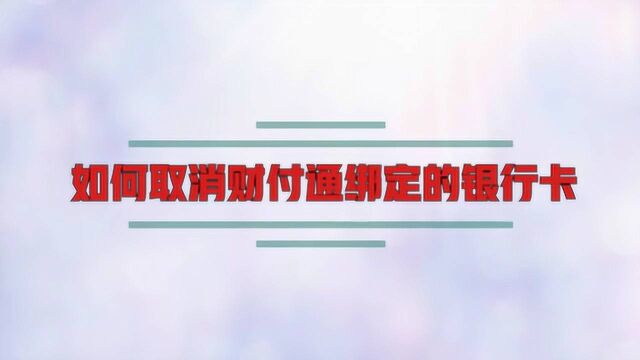 如何取消财付通绑定的银行卡